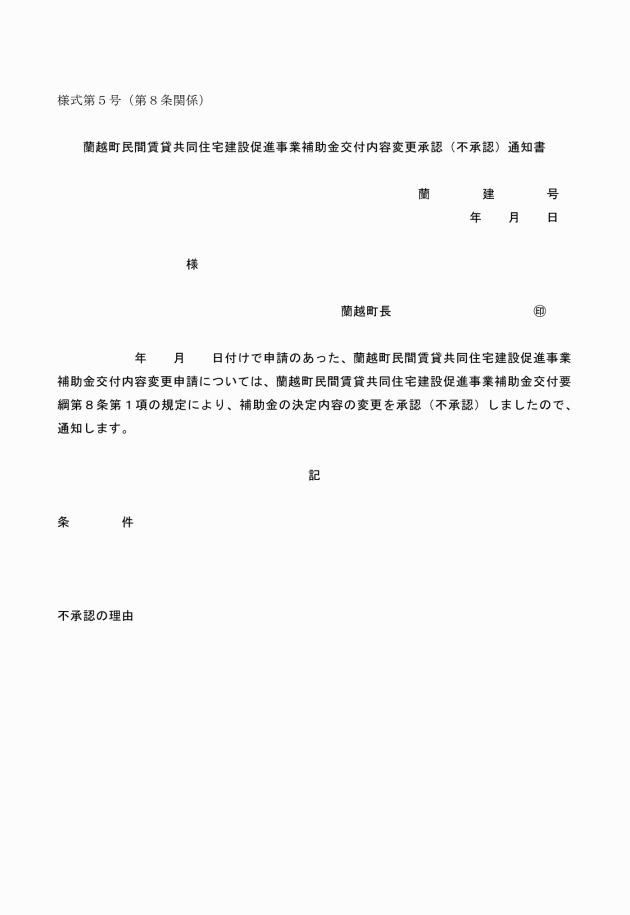 様式第５号（第８条関係）

蘭越町民間賃貸共同住宅建設促進事業補助金交付内容変更承認（不承認）通知書

蘭　　建　　号
年　　月　　日

様

蘭越町長　　　　　　㊞

年　　月　　日付けで申請のあった、蘭越町民間賃貸共同住宅建設促進事業補助金交付内容変更申請については、蘭越町民間賃貸共同住宅建設促進事業補助金交付要綱第８条第１項の規定により、補助金の決定内容の変更を承認（不承認）しましたので、通知します。

記

条　　件

不承認の理由